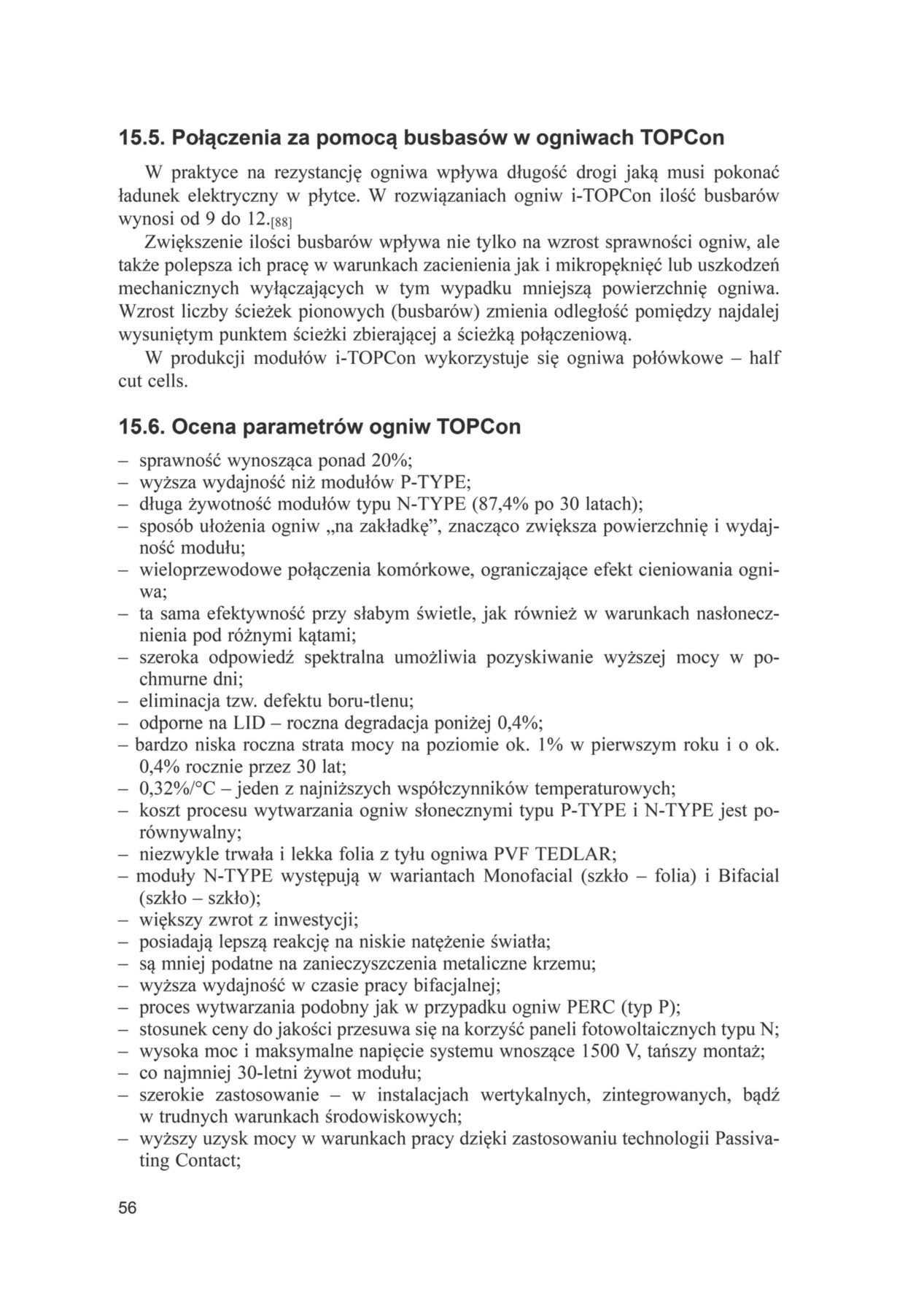 15.5. Połączenia za pomocą busbasów w ogniwach TOPCon

W praktyce na rezystancję ogniwa wpływa długość drogi jaką musi pokonać ładunek elektryczny w płytce. W rozwiązaniach ogniw i-TOPCon ilość busbarów wynosi od 9 do 12.[88]

Zwiększenie ilości busbarów wpływa nie tylko na wzrost sprawności ogniw, ale także polepsza ich pracę w warunkach zacienienia jak i mikropęknięć lub uszkodzeń mechanicznych wyłączających w tym wypadku mniejszą powierzchnię ogniwa. Wzrost liczby ścieżek pionowych (busbarów) zmienia odległość pomiędzy najdalej wysuniętym punktem ścieżki zbierającej a ścieżką połączeniową.

W produkcji modułów i-TOPCon wykorzystuje się ogniwa połówkowe – half cut cells.

15.6. Ocena parametrów ogniw TOPCon

– sprawność wynosząca ponad 20%;
– wyższa wydajność niż modułów P-TYPE;
– długa żywotność modułów typu N-TYPE (87,4% po 30 latach);
– sposób ułożenia ogniw „na zakładkę”, znacząco zwiększa powierzchnię i wydajność modułu;
– wieloprzewodowe połączenia komórkowe, ograniczające efekt cieniowania ogniwa;
– ta sama efektywność przy słabym świetle, jak również w warunkach nasłonecznienia pod różnymi kątami;
– szeroka odpowiedź spektralna umożliwia pozyskiwanie wyższej mocy w pochmurne dni;
– eliminacja tzw. defektu boru-tlenu;
– odporne na LID – roczna degradacja poniżej 0,4%;
– bardzo niska roczna strata mocy na poziomie ok. 1% w pierwszym roku i o ok. 0,4% rocznie przez 30 lat;
– 0,32%/°C – jeden z najniższych współczynników temperaturowych;
– koszt procesu wytwarzania ogniw słonecznymi typu P-TYPE i N-TYPE jest porównywalny;
– niezwykle trwała i lekka folia z tyłu ogniwa PVF TEDLAR;
– moduły N-TYPE występują w wariantach Monofacial (szkło – folia) i Bifacial (szkło – szkło);
– większy zwrot z inwestycji;
– posiadają lepszą reakcję na niskie natężenie światła;
– są mniej podatne na zanieczyszczenia metaliczne krzemu;
– wyższa wydajność w czasie pracy bifacjalnej;
– proces wytwarzania podobny jak w przypadku ogniw PERC (typ P);
– stosunek ceny do jakości przesuwa się na korzyść paneli fotowoltaicznych typu N;
– wysoka moc i maksymalne napięcie systemu wnoszące 1500 V, tańszy montaż;
– co najmniej 30-letni żywot modułu;
– szerokie zastosowanie – w instalacjach wertykalnych, zintegrowanych, bądź w trudnych warunkach środowiskowych;
– wyższy uzysk mocy w warunkach pracy dzięki zastosowaniu technologii Passivating Contact;

56